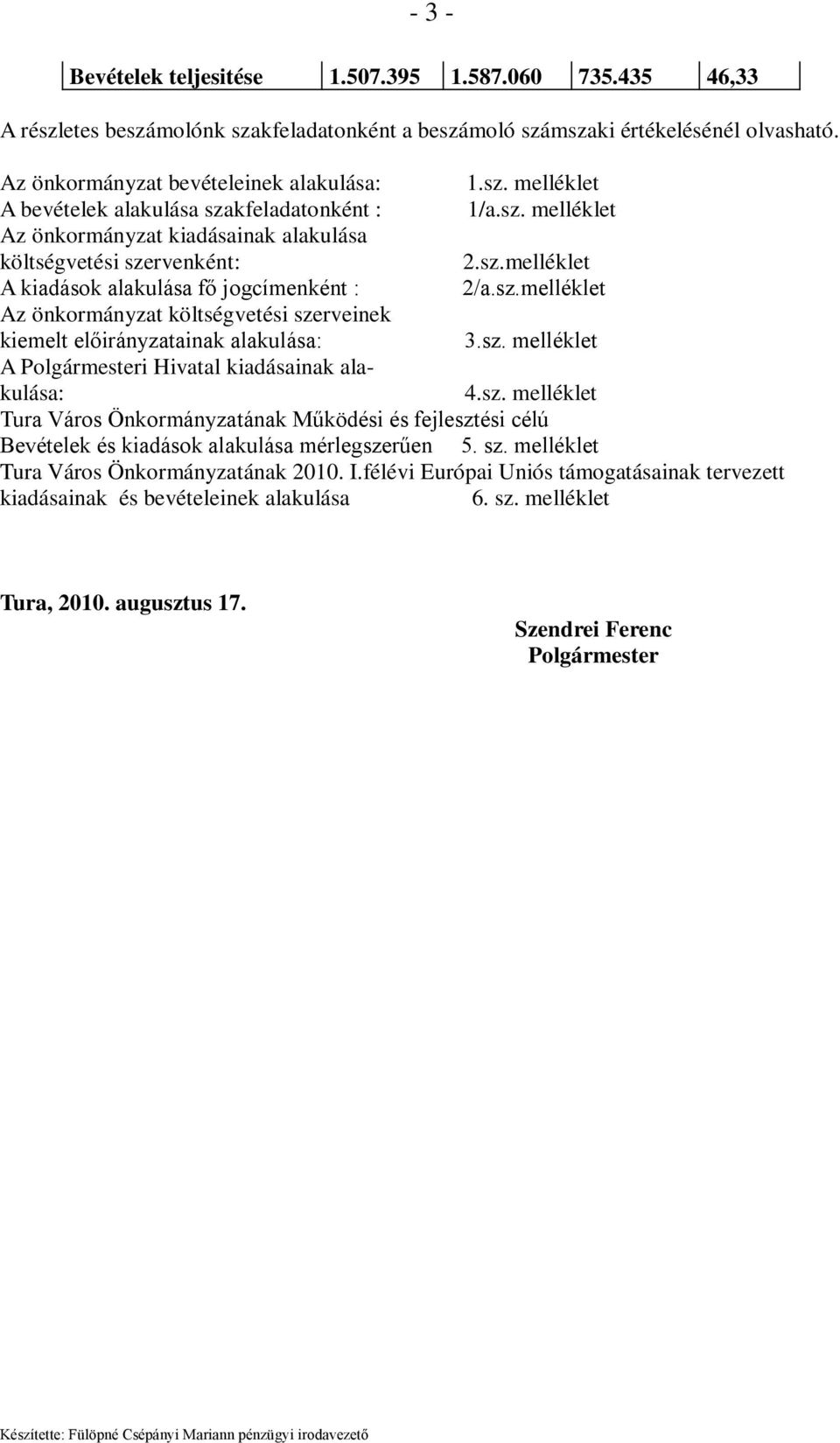 - 3 -

| Bevételek teljesitése | 1.507.395 | 1.587.060 | 735.435 | 46,33 |
|---|---|---|---|---|

A részletes beszámolónk szakfeladatonként a beszámoló számszaki értékelésénél olvasható.

Az önkormányzat bevételeinek alakulása: 1.sz. melléklet
A bevételek alakulása szakfeladatonként : 1/a.sz. melléklet
Az önkormányzat kiadásainak alakulása költségvetési szervenként: 2.sz.melléklet
A kiadások alakulása fő jogcímenként : 2/a.sz.melléklet
Az önkormányzat költségvetési szerveinek kiemelt előirányzatainak alakulása: 3.sz. melléklet
A Polgármesteri Hivatal kiadásainak alakulása: 4.sz. melléklet
Tura Város Önkormányzatának Működési és fejlesztési célú Bevételek és kiadások alakulása mérlegszerűen 5. sz. melléklet
Tura Város Önkormányzatának 2010. I.félévi Európai Uniós támogatásainak tervezett kiadásainak és bevételeinek alakulása 6. sz. melléklet

Tura, 2010. augusztus 17.

Szendrei Ferenc
Polgármester

Készítette: Fülöpné Csépányi Mariann pénzügyi irodavezető